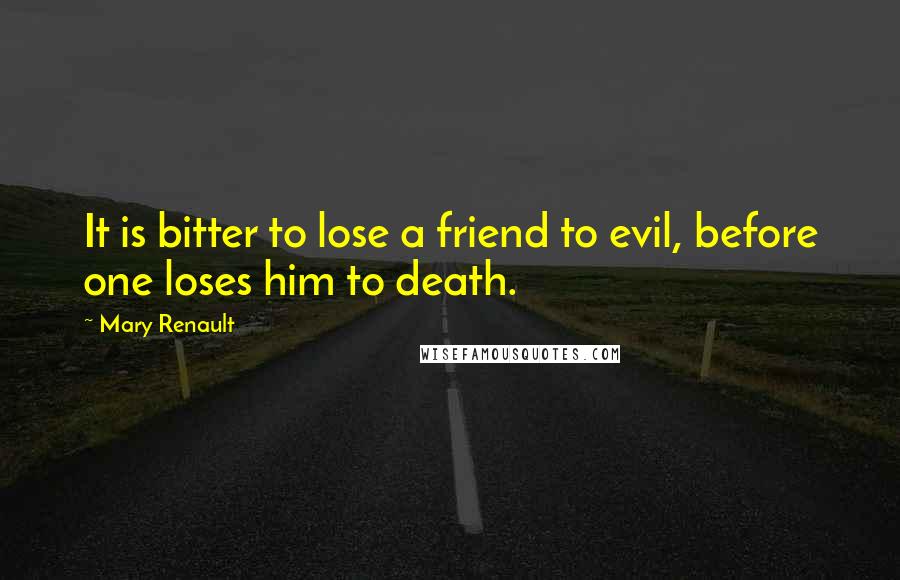 It is bitter to lose a friend to evil, before one loses him to death.

~ Mary Renault

WISEFAMOUSQUOTES.COM